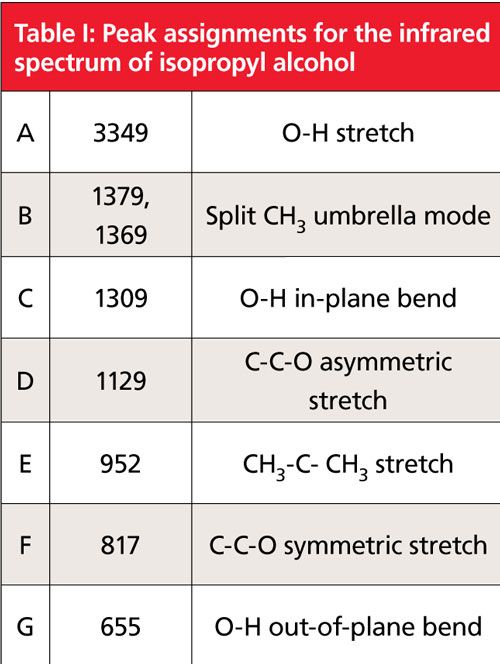 Table I: Peak assignments for the infrared spectrum of isopropyl alcohol

| | | |
|---|---|---|
| A | 3349 | O-H stretch |
| B | 1379, 1369 | Split $CH_3$ umbrella mode |
| C | 1309 | O-H in-plane bend |
| D | 1129 | C-C-O asymmetric stretch |
| E | 952 | $CH_3$-C- $CH_3$ stretch |
| F | 817 | C-C-O symmetric stretch |
| G | 655 | O-H out-of-plane bend |